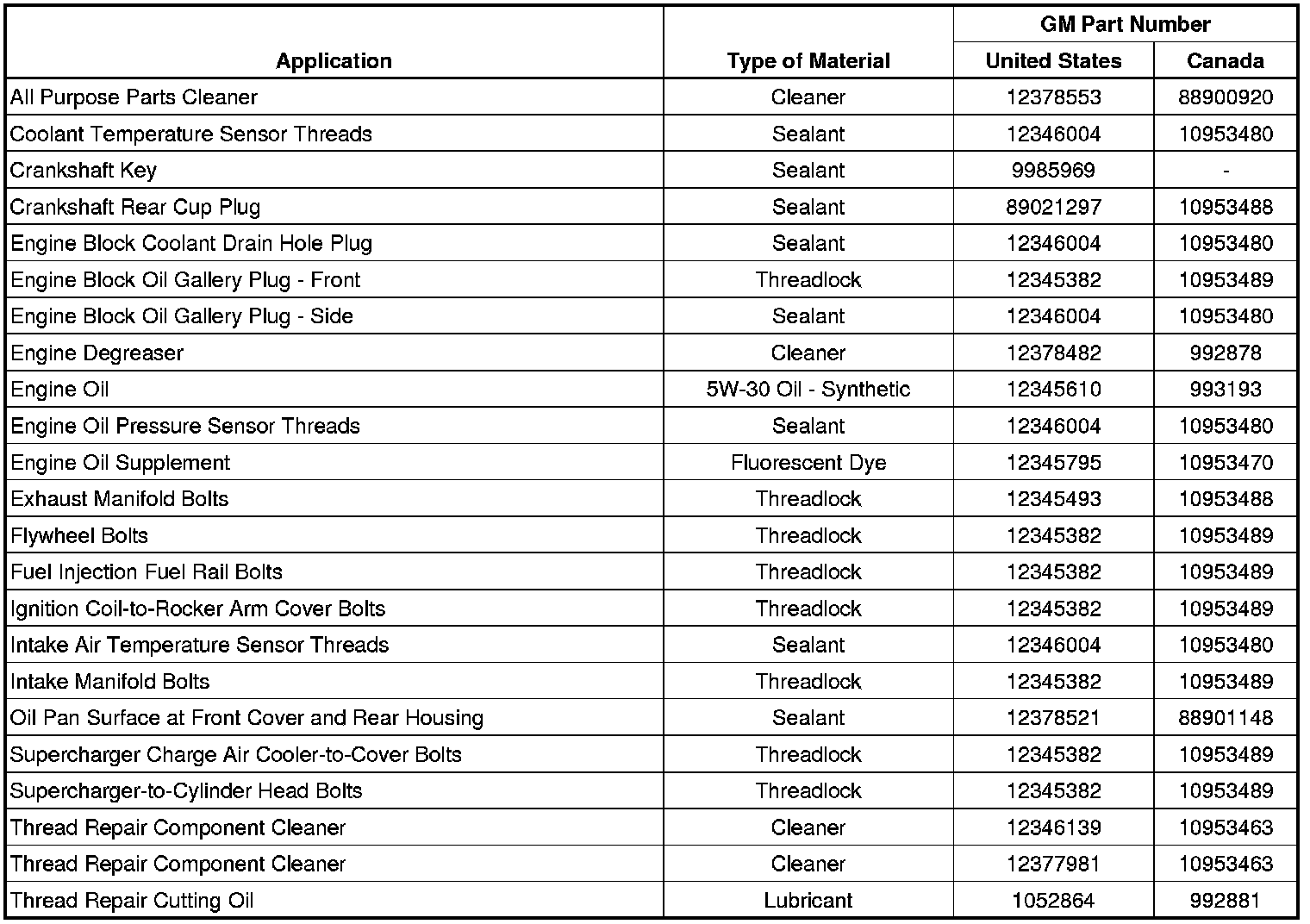 | Application | Type of Material | GM Part Number United States | GM Part Number Canada |
|---|---|---|---|
| All Purpose Parts Cleaner | Cleaner | 12378553 | 88900920 |
| Coolant Temperature Sensor Threads | Sealant | 12346004 | 10953480 |
| Crankshaft Key | Sealant | 9985969 | - |
| Crankshaft Rear Cup Plug | Sealant | 89021297 | 10953488 |
| Engine Block Coolant Drain Hole Plug | Sealant | 12346004 | 10953480 |
| Engine Block Oil Gallery Plug - Front | Threadlock | 12345382 | 10953489 |
| Engine Block Oil Gallery Plug - Side | Sealant | 12346004 | 10953480 |
| Engine Degreaser | Cleaner | 12378482 | 992878 |
| Engine Oil | 5W-30 Oil - Synthetic | 12345610 | 993193 |
| Engine Oil Pressure Sensor Threads | Sealant | 12346004 | 10953480 |
| Engine Oil Supplement | Fluorescent Dye | 12345795 | 10953470 |
| Exhaust Manifold Bolts | Threadlock | 12345493 | 10953488 |
| Flywheel Bolts | Threadlock | 12345382 | 10953489 |
| Fuel Injection Fuel Rail Bolts | Threadlock | 12345382 | 10953489 |
| Ignition Coil-to-Rocker Arm Cover Bolts | Threadlock | 12345382 | 10953489 |
| Intake Air Temperature Sensor Threads | Sealant | 12346004 | 10953480 |
| Intake Manifold Bolts | Threadlock | 12345382 | 10953489 |
| Oil Pan Surface at Front Cover and Rear Housing | Sealant | 12378521 | 88901148 |
| Supercharger Charge Air Cooler-to-Cover Bolts | Threadlock | 12345382 | 10953489 |
| Supercharger-to-Cylinder Head Bolts | Threadlock | 12345382 | 10953489 |
| Thread Repair Component Cleaner | Cleaner | 12346139 | 10953463 |
| Thread Repair Component Cleaner | Cleaner | 12377981 | 10953463 |
| Thread Repair Cutting Oil | Lubricant | 1052864 | 992881 |